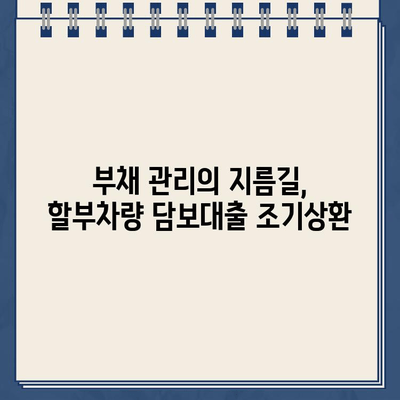 부채 관리의 지름길,
할부차량 담보대출 조기상환